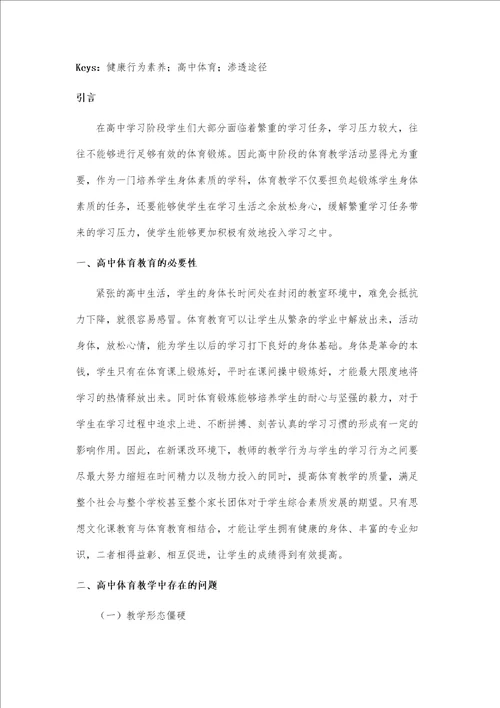 Keys：健康行为素养；高中体育；渗透途径

引言

在高中学习阶段学生们大部分面临着繁重的学习任务，学习压力较大，往往不能够进行足够有效的体育锻炼。因此高中阶段的体育教学活动显得尤为重要，作为一门培养学生身体素质的学科，体育教学不仅要担负起锻炼学生身体素质的任务，还要能够使学生在学习生活之余放松身心，缓解繁重学习任务带来的学习压力，使学生能够更加积极有效地投入学习之中。

一、高中体育教育的必要性

紧张的高中生活，学生的身体长时间处在封闭的教室环境中，难免会抵抗力下降，就很容易感冒。体育教育可以让学生从繁杂的学业中解放出来，活动身体，放松心情，能为学生以后的学习打下良好的身体基础。身体是革命的本钱，学生只有在体育课上锻炼好，平时在课间操中锻炼好，才能最大限度地将学习的热情释放出来。同时体育锻炼能够培养学生的耐心与坚强的毅力，对于学生在学习过程中追求上进、不断拼搏、刻苦认真的学习习惯的形成有一定的影响作用。因此，在新课改环境下，教师的教学行为与学生的学习行为之间要尽最大努力缩短在时间精力以及物力投入的同时，提高体育教学的质量，满足整个社会与整个学校甚至整个家长团体对于学生综合素质发展的期望。只有思想文化课教育与体育教育相结合，才能让学生拥有健康的身体、丰富的专业知识，二者相得益彰、相互促进，让学生的成绩得到有效提高。

二、高中体育教学中存在的问题

（一）教学形态僵硬